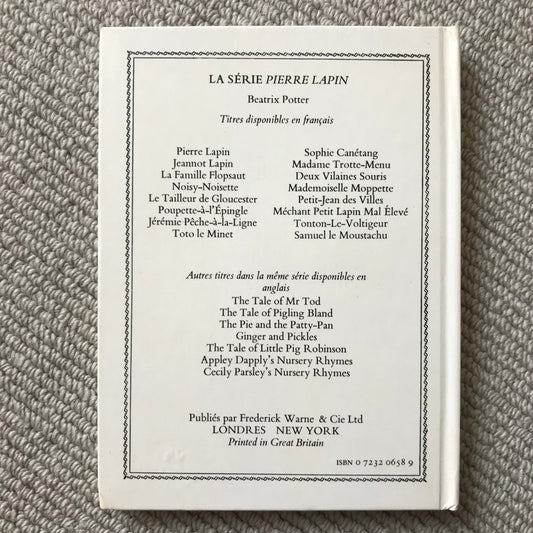 LA SÉRIE PIERRE LAPIN

Beatrix Potter

Titres disponibles en français

Pierre Lapin
Jeannot Lapin
La Famille Flopsaut
Noisy-Noisette
Le Tailleur de Gloucester
Poupette-à-l'Épingle
Jérémie Pêche-à-la-Ligne
Toto le Minet

Sophie Canétang
Madame Trotte-Menu
Deux Vilaines Souris
Mademoiselle Moppette
Petit-Jean des Villes
Méchant Petit Lapin Mal Élevé
Tonton-Le-Voltigeur
Samuel le Moustachu

Autres titres dans la même série disponibles en anglais

The Tale of Mr Tod
The Tale of Pigling Bland
The Pie and the Patty-Pan
Ginger and Pickles
The Tale of Little Pig Robinson
Appley Dapply's Nursery Rhymes
Cecily Parsley's Nursery Rhymes

Publiés par Frederick Warne & Cie Ltd
LONDRES NEW YORK
Printed in Great Britain

ISBN 0 7232 0658 9